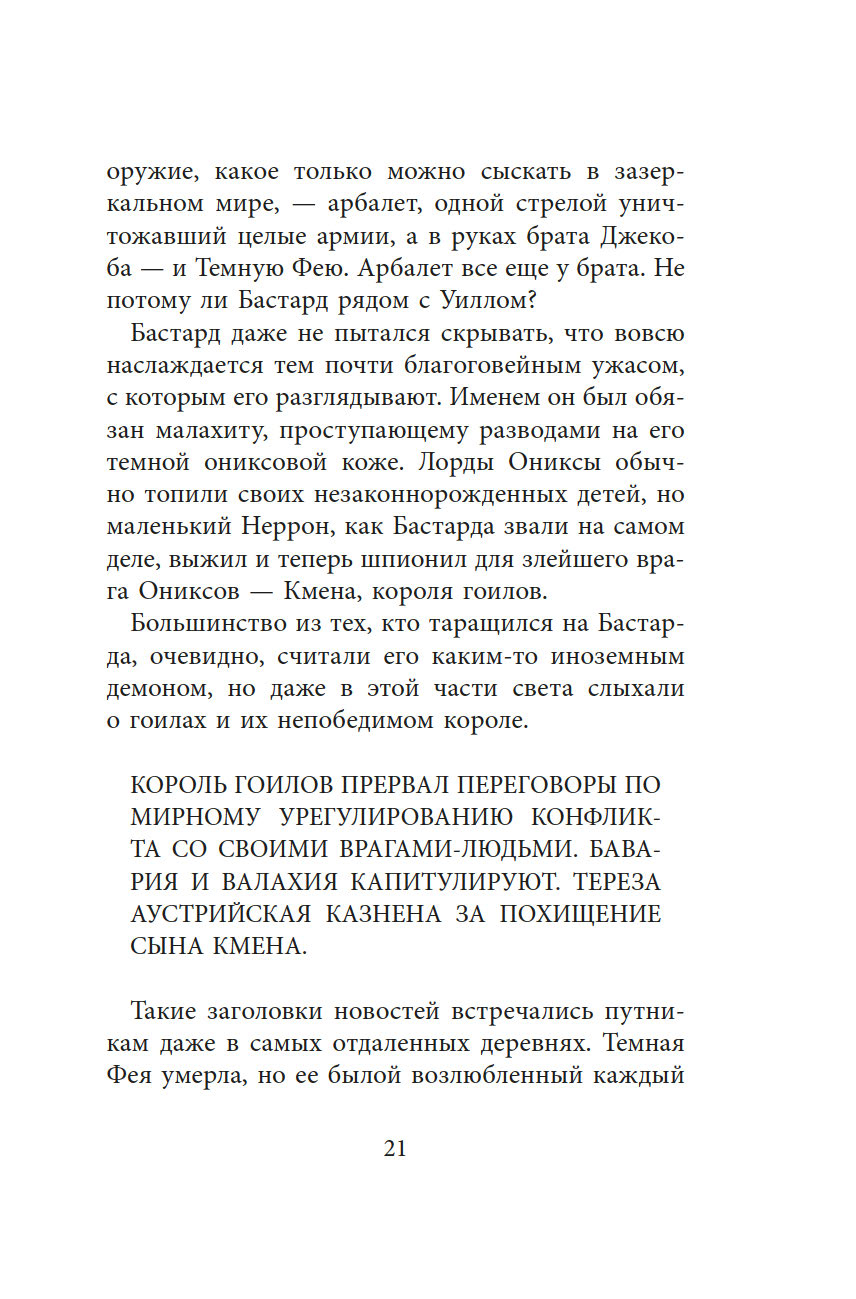 оружие, какое только можно сыскать в зазеркальном мире, — арбалет, одной стрелой уничтожавший целые армии, а в руках брата Джекоба — и Темную Фею. Арбалет все еще у брата. Не потому ли Бастард рядом с Уиллом?

Бастард даже не пытался скрывать, что вовсю наслаждается тем почти благоговейным ужасом, с которым его разглядывают. Именем он был обязан малахиту, проступающему разводами на его темной ониксовой коже. Лорды Ониксы обычно топили своих незаконнорожденных детей, но маленький Неррон, как Бастарда звали на самом деле, выжил и теперь шпионил для злейшего врага Ониксов — Кмена, короля гоилов.

Большинство из тех, кто таращился на Бастарда, очевидно, считали его каким-то иноземным демоном, но даже в этой части света слыхали о гоилах и их непобедимом короле.

КОРОЛЬ ГОИЛОВ ПРЕРВАЛ ПЕРЕГОВОРЫ ПО МИРНОМУ УРЕГУЛИРОВАНИЮ КОНФЛИКТА СО СВОИМИ ВРАГАМИ-ЛЮДЬМИ. БАВАРИЯ И ВАЛАХИЯ КАПИТУЛИРУЮТ. ТЕРЕЗА АУСТРИЙСКАЯ КАЗНЕНА ЗА ПОХИЩЕНИЕ СЫНА КМЕНА.

Такие заголовки новостей встречались путникам даже в самых отдаленных деревнях. Темная Фея умерла, но ее былой возлюбленный каждый

21